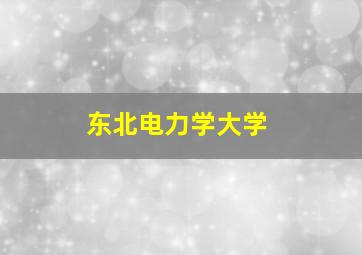 东北电力学大学